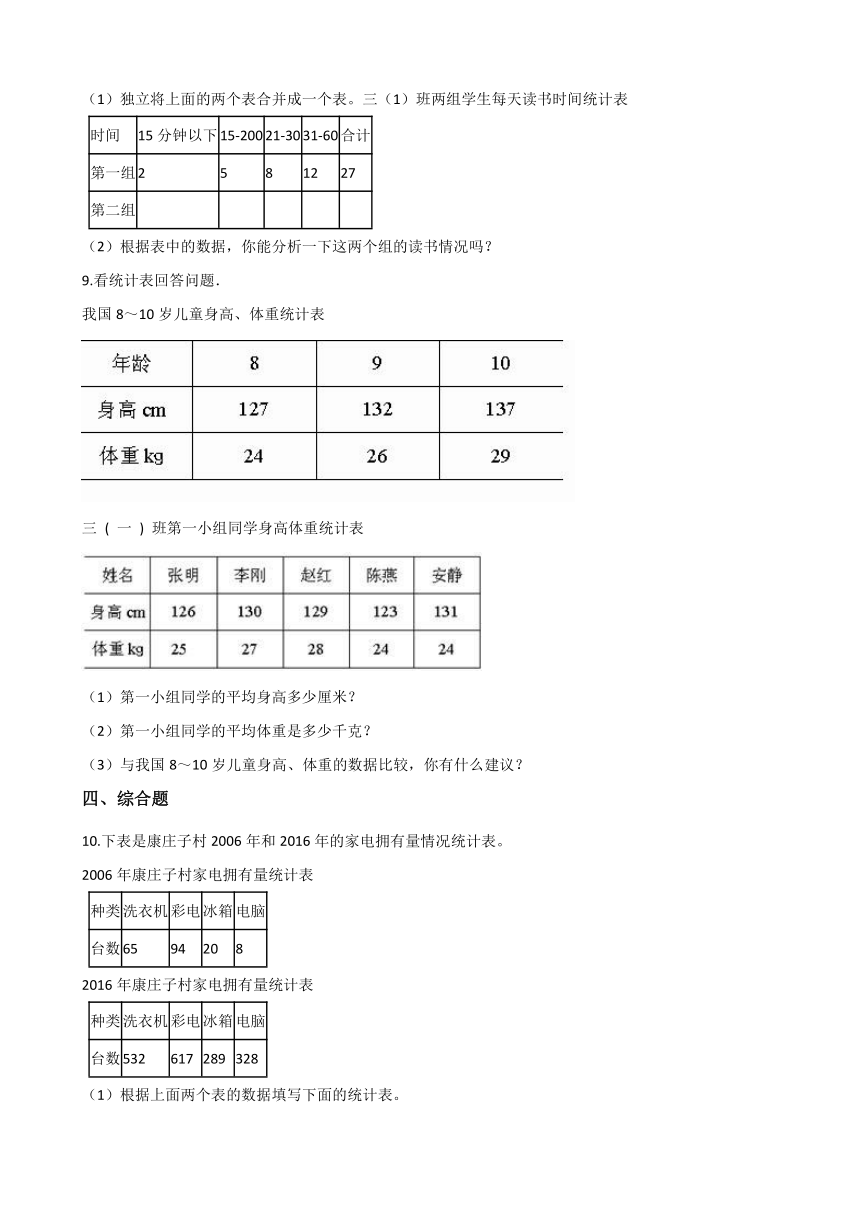 （1）独立将上面的两个表合并成一个表。三（1）班两组学生每天读书时间统计表

| 时间 | 15 分钟以下 | 15-200 | 21-30 | 31-60 | 合计 |
|---|---|---|---|---|---|
| 第一组 | 2 | 5 | 8 | 12 | 27 |
| 第二组 |  |  |  |  |  |

（2）根据表中的数据，你能分析一下这两个组的读书情况吗？

9.看统计表回答问题.

我国 8～10 岁儿童身高、体重统计表

| 年龄 | 8 | 9 | 10 |
|---|---|---|---|
| 身高 cm | 127 | 132 | 137 |
| 体重 kg | 24 | 26 | 29 |

三（一）班第一小组同学身高体重统计表

| 姓名 | 张明 | 李刚 | 赵红 | 陈燕 | 安静 |
|---|---|---|---|---|---|
| 身高 cm | 126 | 130 | 129 | 123 | 131 |
| 体重 kg | 25 | 27 | 28 | 24 | 24 |

（1）第一小组同学的平均身高多少厘米？

（2）第一小组同学的平均体重是多少千克？

（3）与我国 8～10 岁儿童身高、体重的数据比较，你有什么建议？

四、综合题

10.下表是康庄子村 2006 年和 2016 年的家电拥有量情况统计表。

2006 年康庄子村家电拥有量统计表

| 种类 | 洗衣机 | 彩电 | 冰箱 | 电脑 |
|---|---|---|---|---|
| 台数 | 65 | 94 | 20 | 8 |

2016 年康庄子村家电拥有量统计表

| 种类 | 洗衣机 | 彩电 | 冰箱 | 电脑 |
|---|---|---|---|---|
| 台数 | 532 | 617 | 289 | 328 |

（1）根据上面两个表的数据填写下面的统计表。